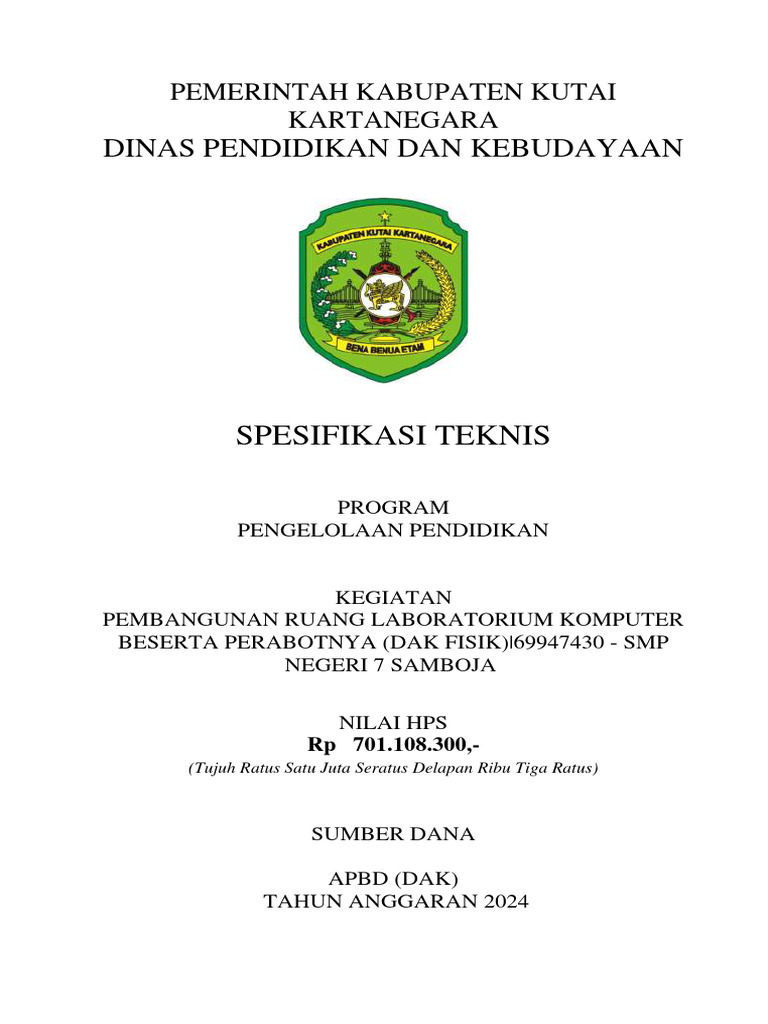 PEMERINTAH KABUPATEN KUTAI KARTANEGARA
DINAS PENDIDIKAN DAN KEBUDAYAAN

KABUPATEN KUTAI KARTANEGARA
BENA BENUA ETAM

SPESIFIKASI TEKNIS

PROGRAM
PENGELOLAAN PENDIDIKAN

KEGIATAN
PEMBANGUNAN RUANG LABORATORIUM KOMPUTER BESERTA PERABOTNYA (DAK FISIK)|69947430 - SMP NEGERI 7 SAMBOJA

NILAI HPS
Rp 701.108.300,-
(Tujuh Ratus Satu Juta Seratus Delapan Ribu Tiga Ratus)

SUMBER DANA

APBD (DAK)
TAHUN ANGGARAN 2024